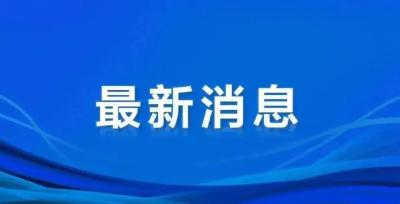 最新消息